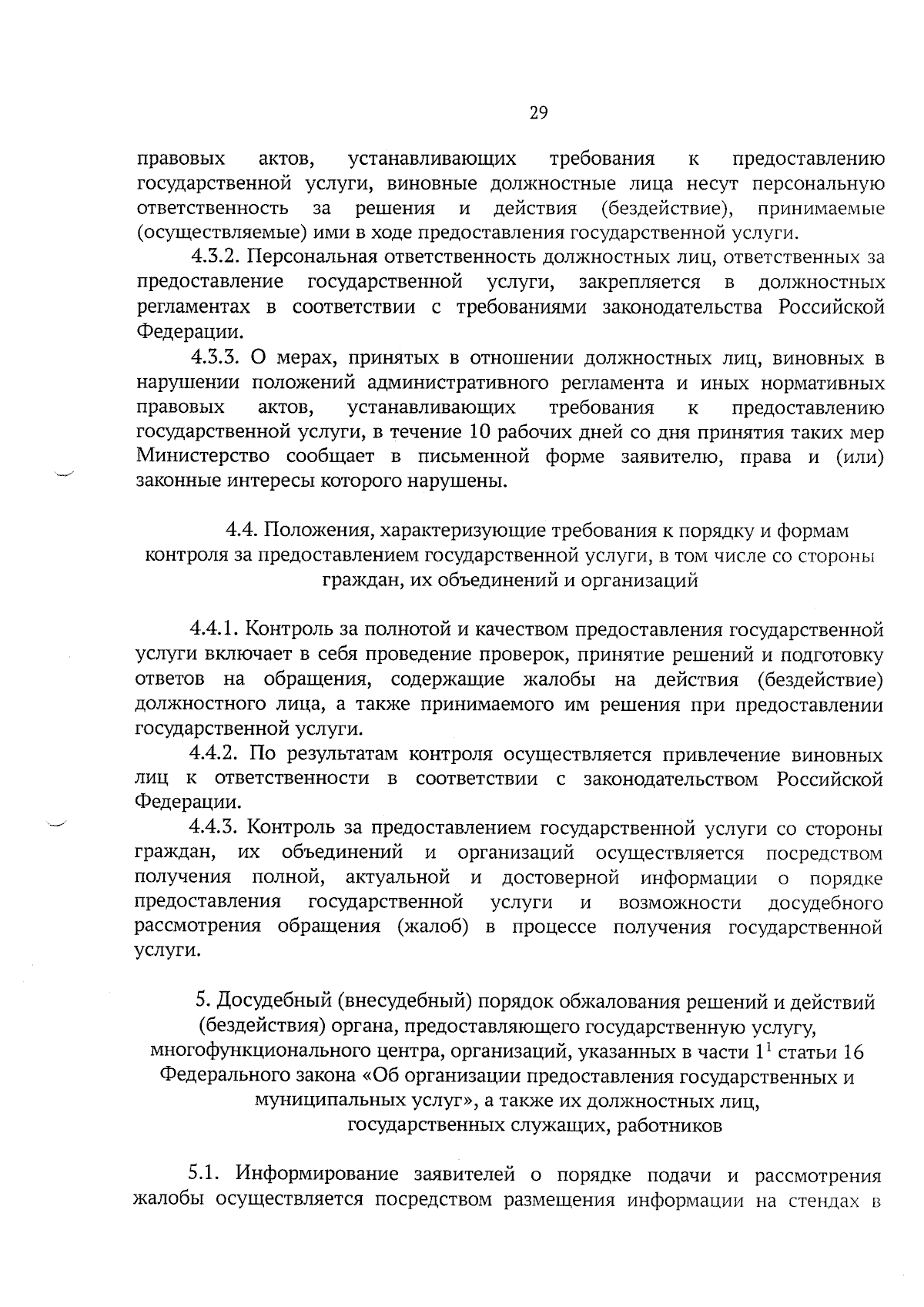 29

правовых актов, устанавливающих требования к предоставлению государственной услуги, виновные должностные лица несут персональную ответственность за решения и действия (бездействие), принимаемые (осуществляемые) ими в ходе предоставления государственной услуги.

4.3.2. Персональная ответственность должностных лиц, ответственных за предоставление государственной услуги, закрепляется в должностных регламентах в соответствии с требованиями законодательства Российской Федерации.

4.3.3. О мерах, принятых в отношении должностных лиц, виновных в нарушении положений административного регламента и иных нормативных правовых актов, устанавливающих требования к предоставлению государственной услуги, в течение 10 рабочих дней со дня принятия таких мер Министерство сообщает в письменной форме заявителю, права и (или) законные интересы которого нарушены.

4.4. Положения, характеризующие требования к порядку и формам контроля за предоставлением государственной услуги, в том числе со стороны граждан, их объединений и организаций

4.4.1. Контроль за полнотой и качеством предоставления государственной услуги включает в себя проведение проверок, принятие решений и подготовку ответов на обращения, содержащие жалобы на действия (бездействие) должностного лица, а также принимаемого им решения при предоставлении государственной услуги.

4.4.2. По результатам контроля осуществляется привлечение виновных лиц к ответственности в соответствии с законодательством Российской Федерации.

4.4.3. Контроль за предоставлением государственной услуги со стороны граждан, их объединений и организаций осуществляется посредством получения полной, актуальной и достоверной информации о порядке предоставления государственной услуги и возможности досудебного рассмотрения обращения (жалоб) в процессе получения государственной услуги.

5. Досудебный (внесудебный) порядок обжалования решений и действий (бездействия) органа, предоставляющего государственную услугу, многофункционального центра, организаций, указанных в части $1^1$ статьи 16 Федерального закона «Об организации предоставления государственных и муниципальных услуг», а также их должностных лиц, государственных служащих, работников

5.1. Информирование заявителей о порядке подачи и рассмотрения жалобы осуществляется посредством размещения информации на стендах в